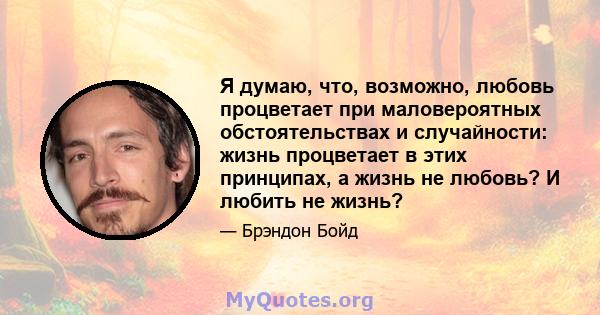 Я думаю, что, возможно, любовь процветает при маловероятных обстоятельствах и случайности: жизнь процветает в этих принципах, а жизнь не любовь? И любить не жизнь?

— Брэндон Бойд

MyQuotes.org